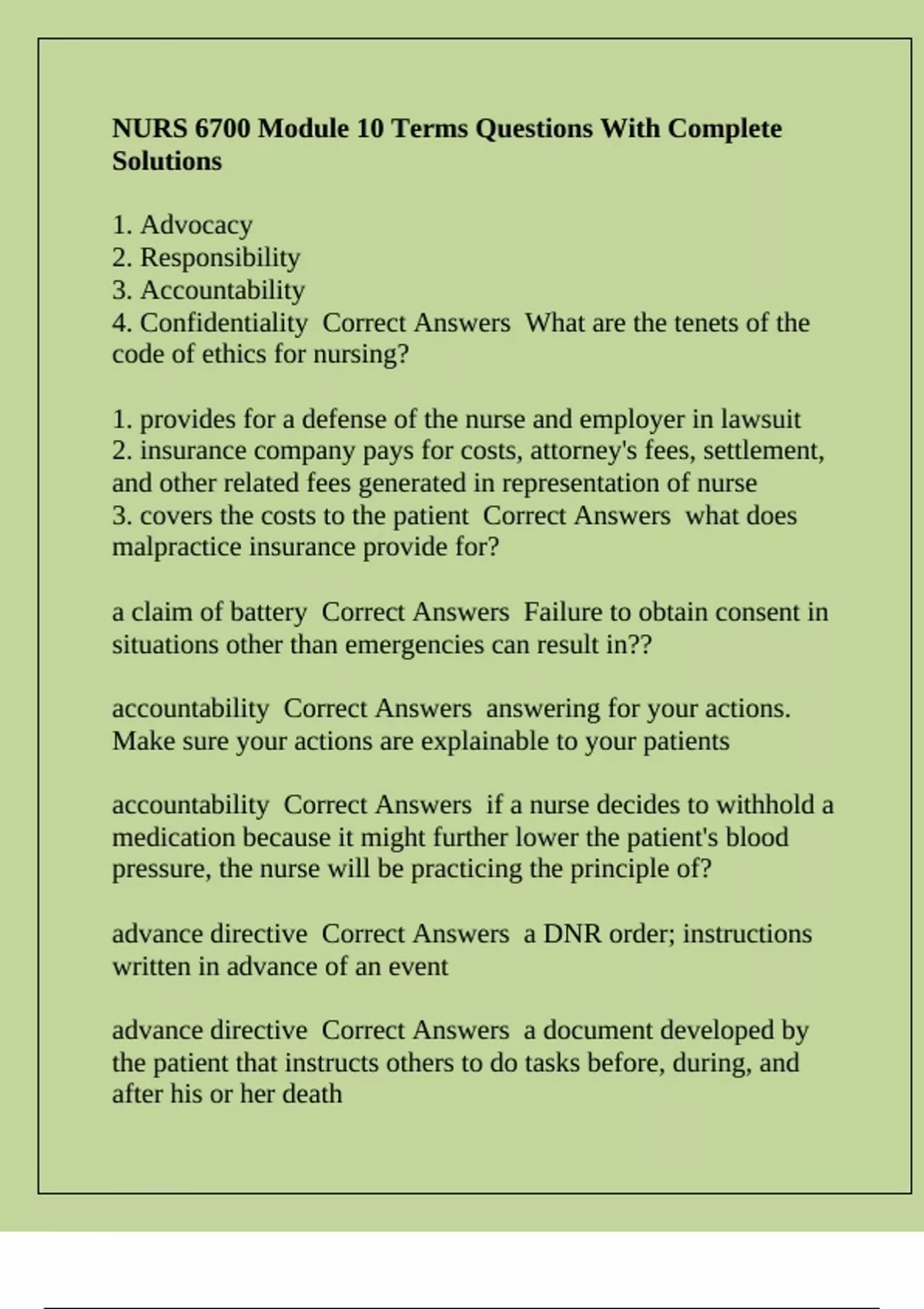 NURS 6700 Module 10 Terms Questions With Complete Solutions

1. Advocacy
2. Responsibility
3. Accountability
4. Confidentiality  Correct Answers  What are the tenets of the code of ethics for nursing?

1. provides for a defense of the nurse and employer in lawsuit
2. insurance company pays for costs, attorney's fees, settlement, and other related fees generated in representation of nurse
3. covers the costs to the patient  Correct Answers  what does malpractice insurance provide for?

a claim of battery  Correct Answers  Failure to obtain consent in situations other than emergencies can result in??

accountability  Correct Answers  answering for your actions. Make sure your actions are explainable to your patients

accountability  Correct Answers  if a nurse decides to withhold a medication because it might further lower the patient's blood pressure, the nurse will be practicing the principle of?

advance directive  Correct Answers  a DNR order; instructions written in advance of an event

advance directive  Correct Answers  a document developed by the patient that instructs others to do tasks before, during, and after his or her death